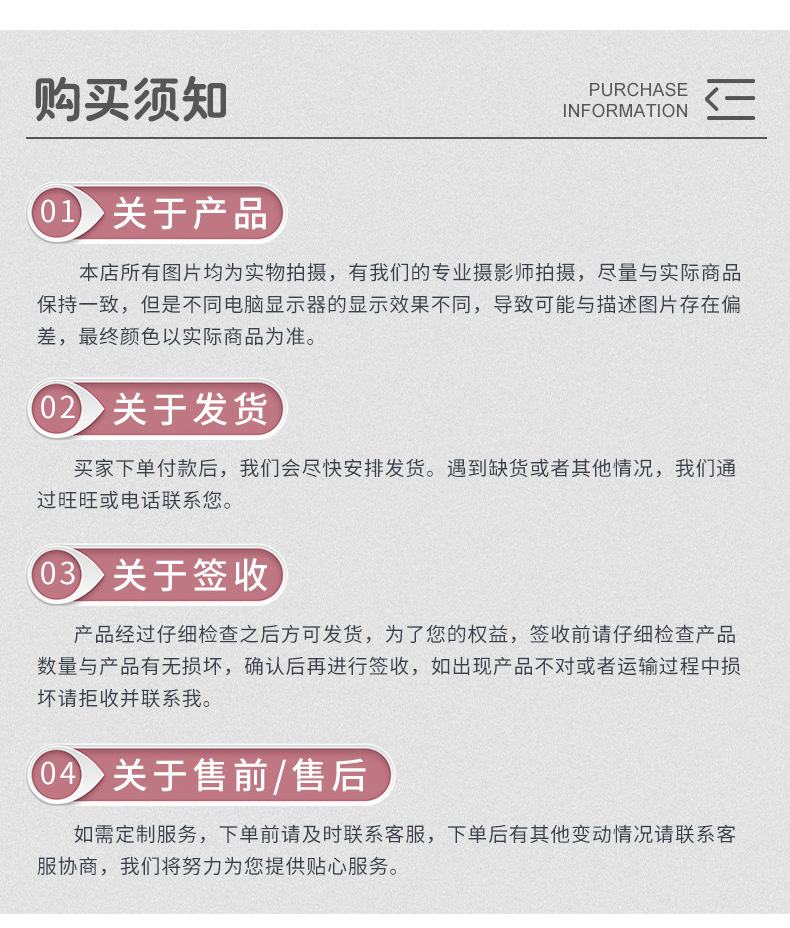 购买须知

PURCHASE
INFORMATION

01 关于产品

本店所有图片均为实物拍摄，有我们的专业摄影师拍摄，尽量与实际商品保持一致，但是不同电脑显示器的显示效果不同，导致可能与描述图片存在偏差，最终颜色以实际商品为准。

02 关于发货

买家下单付款后，我们会尽快安排发货。遇到缺货或者其他情况，我们通过旺旺或电话联系您。

03 关于签收

产品经过仔细检查之后方可发货，为了您的权益，签收前请仔细检查产品数量与产品有无损坏，确认后再进行签收，如出现产品不对或者运输过程中损坏请拒收并联系我。

04 关于售前/售后

如需定制服务，下单前请及时联系客服，下单后有其他变动情况请联系客服协商，我们将努力为您提供贴心服务。